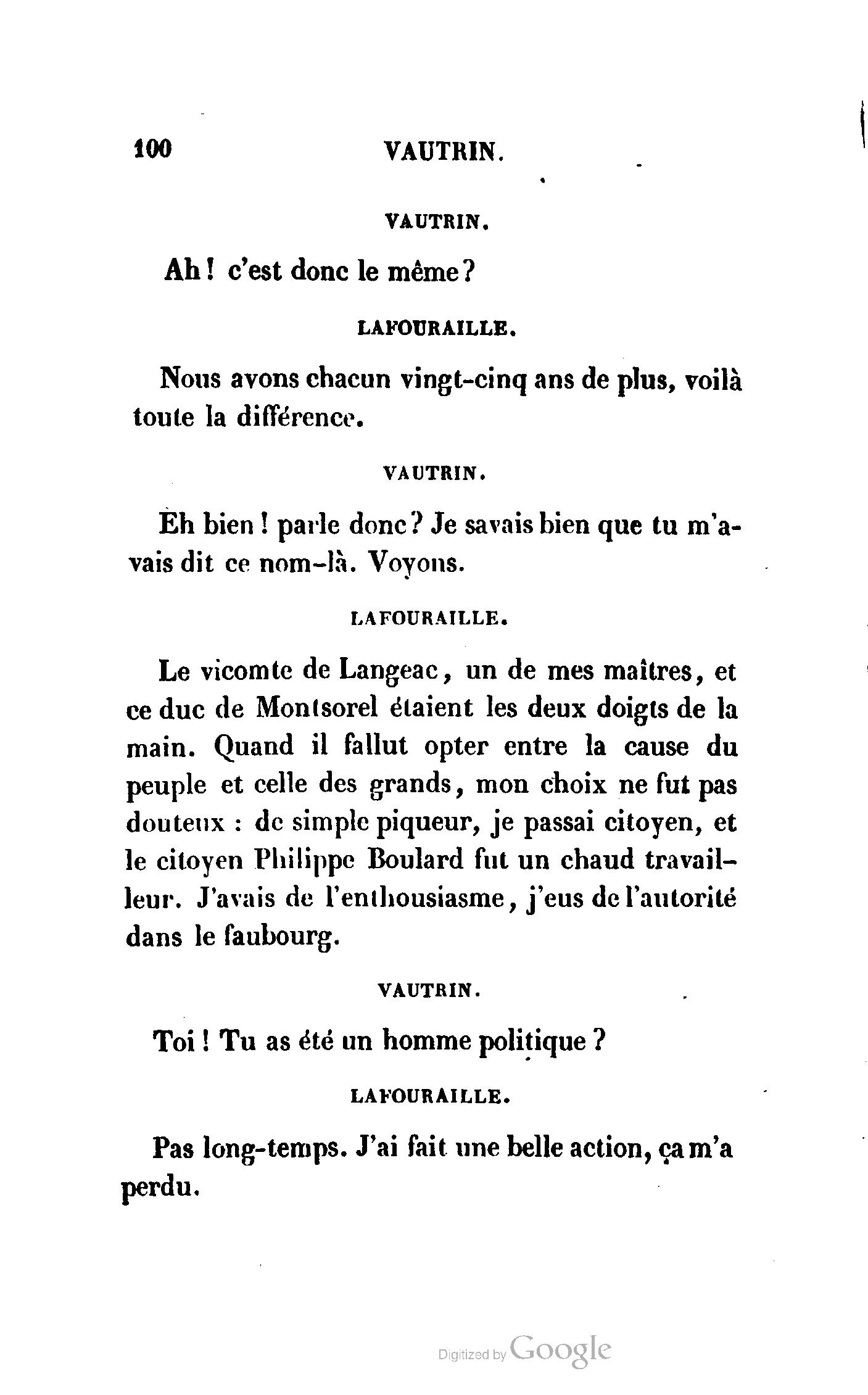 100 VAUTRIN.

VAUTRIN.

Ah ! c'est donc le même ?

LAFOURAILLE.

Nous avons chacun vingt-cinq ans de plus, voilà toute la différence.

VAUTRIN.

Eh bien ! parle donc ? Je savais bien que tu m'avais dit ce nom-là. Voyons.

LAFOURAILLE.

Le vicomte de Langeac, un de mes maîtres, et ce duc de Montsorel étaient les deux doigts de la main. Quand il fallut opter entre la cause du peuple et celle des grands, mon choix ne fut pas douteux : de simple piqueur, je passai citoyen, et le citoyen Philippe Boulard fut un chaud travailleur. J'avais de l'enthousiasme, j'eus de l'autorité dans le faubourg.

VAUTRIN.

Toi ! Tu as été un homme politique ?

LAFOURAILLE.

Pas long-temps. J'ai fait une belle action, ça m'a perdu.

Digitized by Google